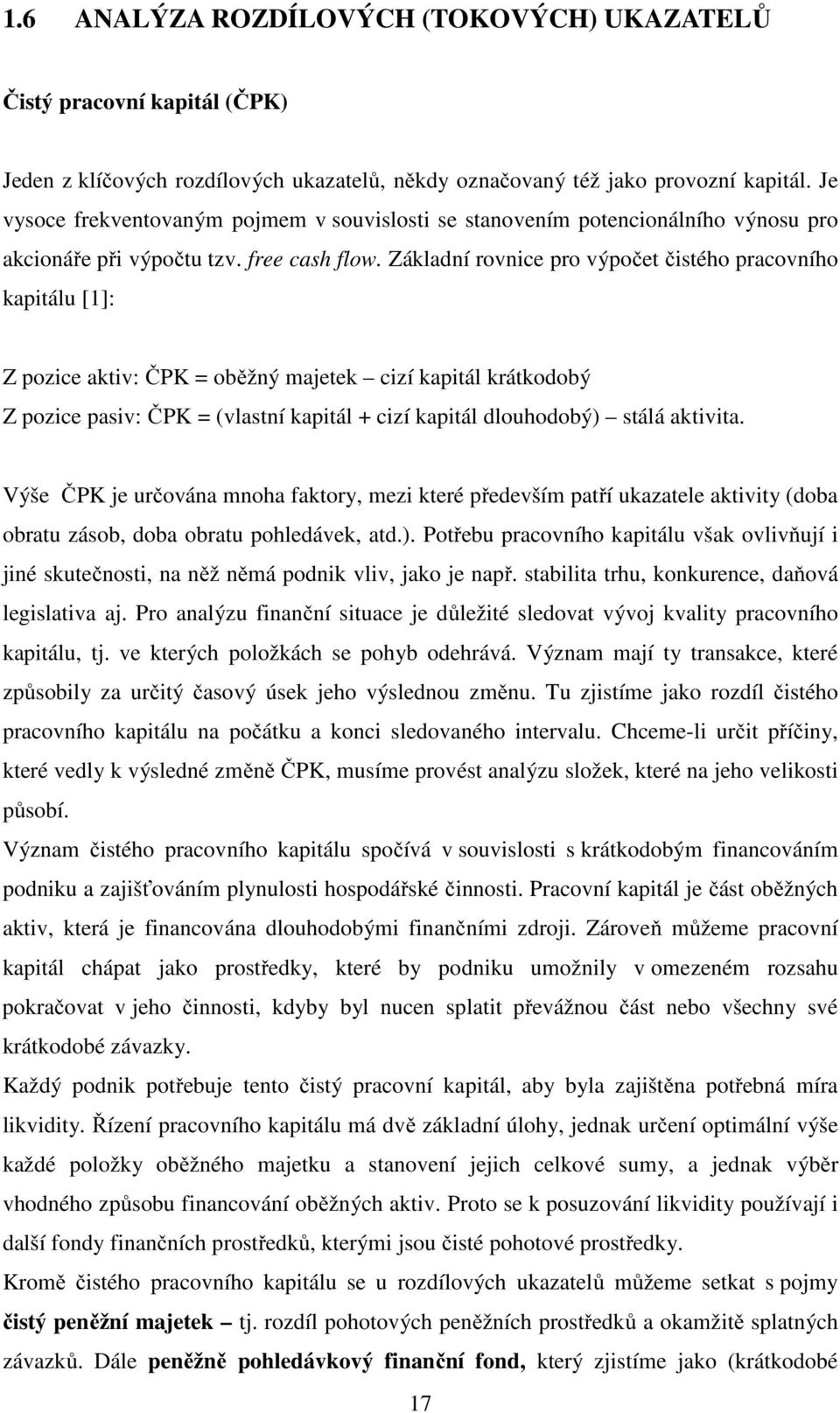 1.6 ANALÝZA ROZDÍLOVÝCH (TOKOVÝCH) UKAZATELŮ

Čistý pracovní kapitál (ČPK)

Jeden z klíčových rozdílových ukazatelů, někdy označovaný též jako provozní kapitál. Je vysoce frekventovaným pojmem v souvislosti se stanovením potencionálního výnosu pro akcionáře při výpočtu tzv. free cash flow. Základní rovnice pro výpočet čistého pracovního kapitálu [1]:

Z pozice aktiv: ČPK = oběžný majetek – cizí kapitál krátkodobý
Z pozice pasiv: ČPK = (vlastní kapitál + cizí kapitál dlouhodobý) – stálá aktivita.

Výše ČPK je určována mnoha faktory, mezi které především patří ukazatele aktivity (doba obratu zásob, doba obratu pohledávek, atd.). Potřebu pracovního kapitálu však ovlivňují i jiné skutečnosti, na něž němá podnik vliv, jako je např. stabilita trhu, konkurence, daňová legislativa aj. Pro analýzu finanční situace je důležité sledovat vývoj kvality pracovního kapitálu, tj. ve kterých položkách se pohyb odehrává. Význam mají ty transakce, které způsobily za určitý časový úsek jeho výslednou změnu. Tu zjistíme jako rozdíl čistého pracovního kapitálu na počátku a konci sledovaného intervalu. Chceme-li určit příčiny, které vedly k výsledné změně ČPK, musíme provést analýzu složek, které na jeho velikosti působí.
Význam čistého pracovního kapitálu spočívá v souvislosti s krátkodobým financováním podniku a zajišťováním plynulosti hospodářské činnosti. Pracovní kapitál je část oběžných aktiv, která je financována dlouhodobými finančními zdroji. Zároveň můžeme pracovní kapitál chápat jako prostředky, které by podniku umožnily v omezeném rozsahu pokračovat v jeho činnosti, kdyby byl nucen splatit převážnou část nebo všechny své krátkodobé závazky.
Každý podnik potřebuje tento čistý pracovní kapitál, aby byla zajištěna potřebná míra likvidity. Řízení pracovního kapitálu má dvě základní úlohy, jednak určení optimální výše každé položky oběžného majetku a stanovení jejich celkové sumy, a jednak výběr vhodného způsobu financování oběžných aktiv. Proto se k posuzování likvidity používají i další fondy finančních prostředků, kterými jsou čisté pohotové prostředky.
Kromě čistého pracovního kapitálu se u rozdílových ukazatelů můžeme setkat s pojmy čistý peněžní majetek – tj. rozdíl pohotových peněžních prostředků a okamžitě splatných závazků. Dále peněžně pohledávkový finanční fond, který zjistíme jako (krátkodobé

17